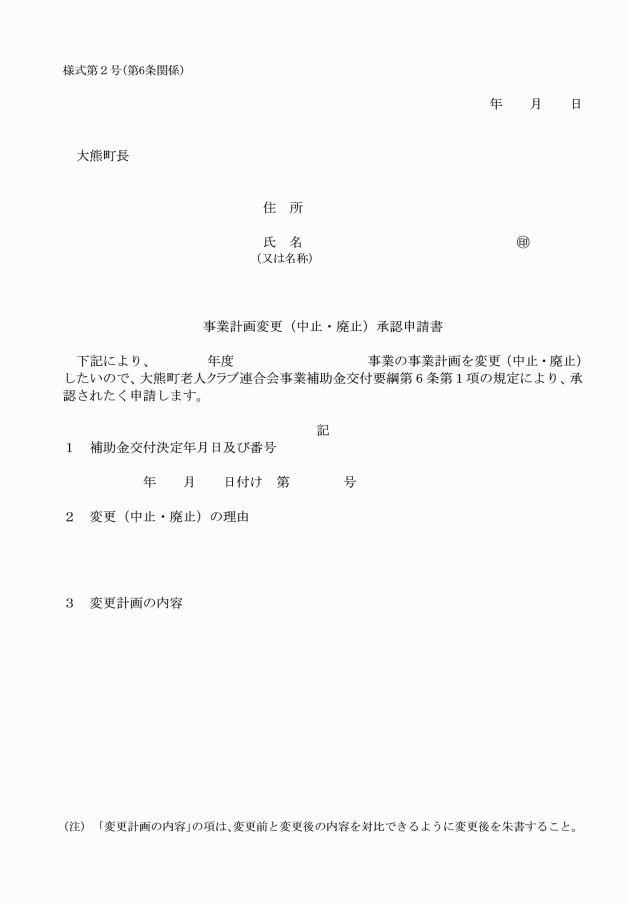 様式第２号（第6条関係）

年　　月　　日

大熊町長

住　所

氏　名　　　　　　　　　　　　　　㊞
（又は名称）

事業計画変更（中止・廃止）承認申請書

下記により、　　　　年度　　　　　　　　　　事業の事業計画を変更（中止・廃止）したいので、大熊町老人クラブ連合会事業補助金交付要綱第６条第１項の規定により、承認されたく申請します。

記

１　補助金交付決定年月日及び番号

年　　月　　日付け　第　　　　号

２　変更（中止・廃止）の理由

３　変更計画の内容

（注）「変更計画の内容」の項は、変更前と変更後の内容を対比できるように変更後を朱書すること。